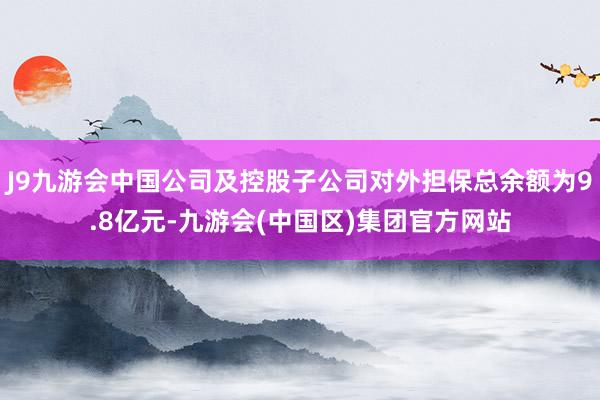 J9九游会中国公司及控股子公司对外担保总余额为9.8亿元-九游会(中国区)集团官方网站